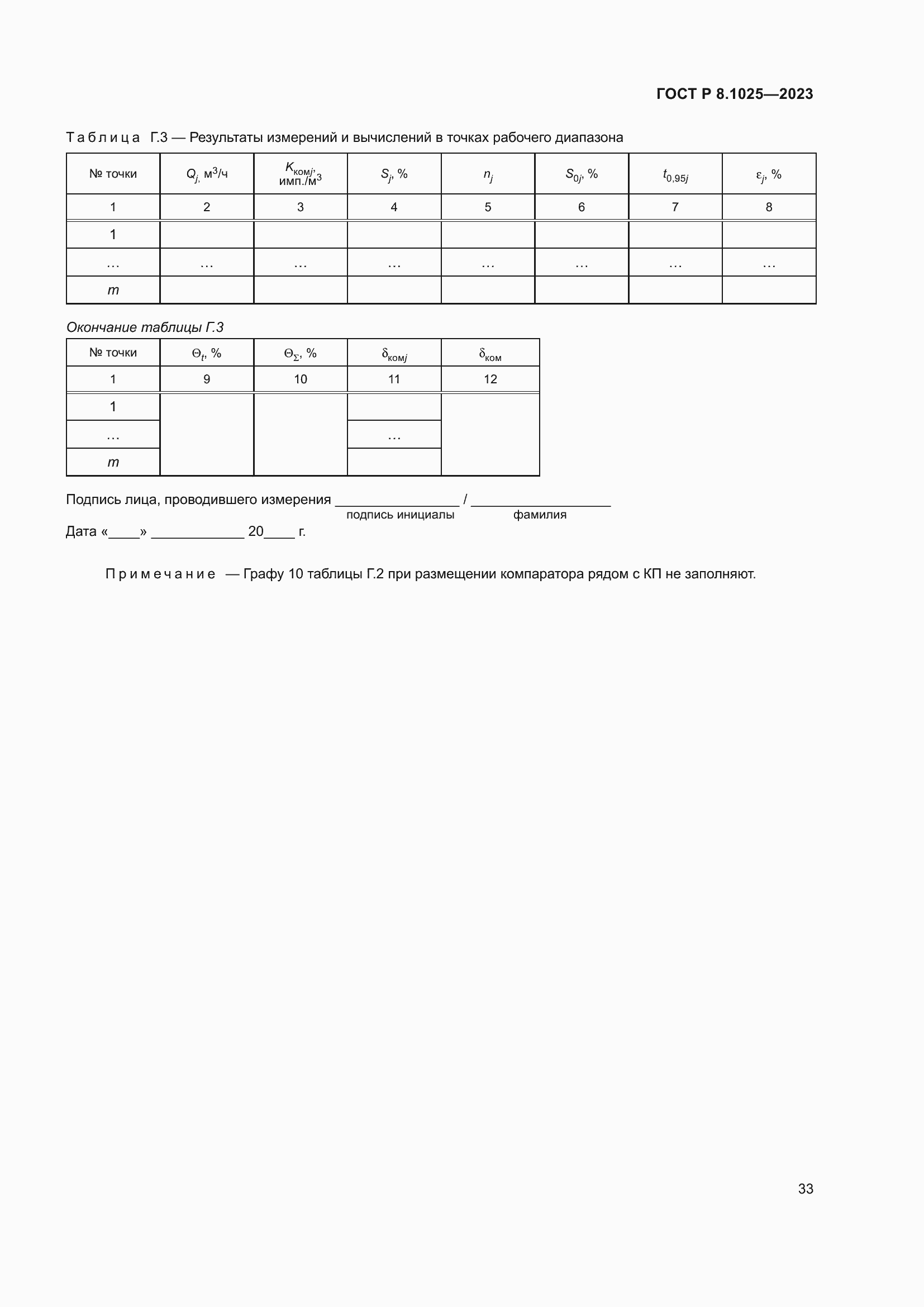 ГОСТ Р 8.1025—2023

Таблица Г.3 — Результаты измерений и вычислений в точках рабочего диапазона

| № точки | $Q_j$, м$^3$/ч | $K_{комj}$, имп./м$^3$ | $S_j$, % | $n_j$ | $S_{0j}$, % | $t_{0,95j}$ | $\varepsilon_j$, % |
|---|---|---|---|---|---|---|---|
| 1 | 2 | 3 | 4 | 5 | 6 | 7 | 8 |
| 1 | | | | | | | |
| … | … | … | … | … | … | … | … |
| $m$ | | | | | | | |

Окончание таблицы Г.3

| № точки | $\Theta_t$, % | $\Theta_\Sigma$, % | $\delta_{комj}$ | $\delta_{ком}$ |
|---|---|---|---|---|
| 1 | 9 | 10 | 11 | 12 |
| 1 | | | | |
| … | | | … | |
| $m$ | | | | |

Подпись лица, проводившего измерения ________________ / __________________
подпись инициалы фамилия
Дата «____» ____________ 20____ г.

Примечание — Графу 10 таблицы Г.2 при размещении компаратора рядом с КП не заполняют.

33